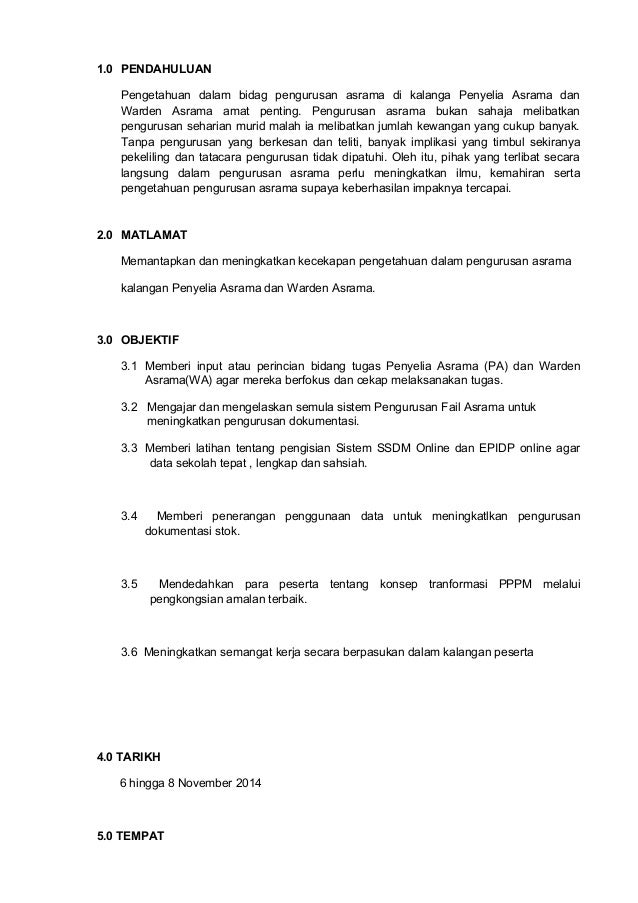 1.0 PENDAHULUAN

Pengetahuan dalam bidag pengurusan asrama di kalanga Penyelia Asrama dan Warden Asrama amat penting. Pengurusan asrama bukan sahaja melibatkan pengurusan seharian murid malah ia melibatkan jumlah kewangan yang cukup banyak. Tanpa pengurusan yang berkesan dan teliti, banyak implikasi yang timbul sekiranya pekeliling dan tatacara pengurusan tidak dipatuhi. Oleh itu, pihak yang terlibat secara langsung dalam pengurusan asrama perlu meningkatkan ilmu, kemahiran serta pengetahuan pengurusan asrama supaya keberhasilan impaknya tercapai.

2.0 MATLAMAT

Memantapkan dan meningkatkan kecekapan pengetahuan dalam pengurusan asrama

kalangan Penyelia Asrama dan Warden Asrama.

3.0 OBJEKTIF

3.1 Memberi input atau perincian bidang tugas Penyelia Asrama (PA) dan Warden Asrama(WA) agar mereka berfokus dan cekap melaksanakan tugas.

3.2 Mengajar dan mengelaskan semula sistem Pengurusan Fail Asrama untuk meningkatkan pengurusan dokumentasi.

3.3 Memberi latihan tentang pengisian Sistem SSDM Online dan EPIDP online agar data sekolah tepat , lengkap dan sahsiah.

3.4 Memberi penerangan penggunaan data untuk meningkatlkan pengurusan dokumentasi stok.

3.5 Mendedahkan para peserta tentang konsep tranformasi PPPM melalui pengkongsian amalan terbaik.

3.6 Meningkatkan semangat kerja secara berpasukan dalam kalangan peserta

4.0 TARIKH

6 hingga 8 November 2014

5.0 TEMPAT